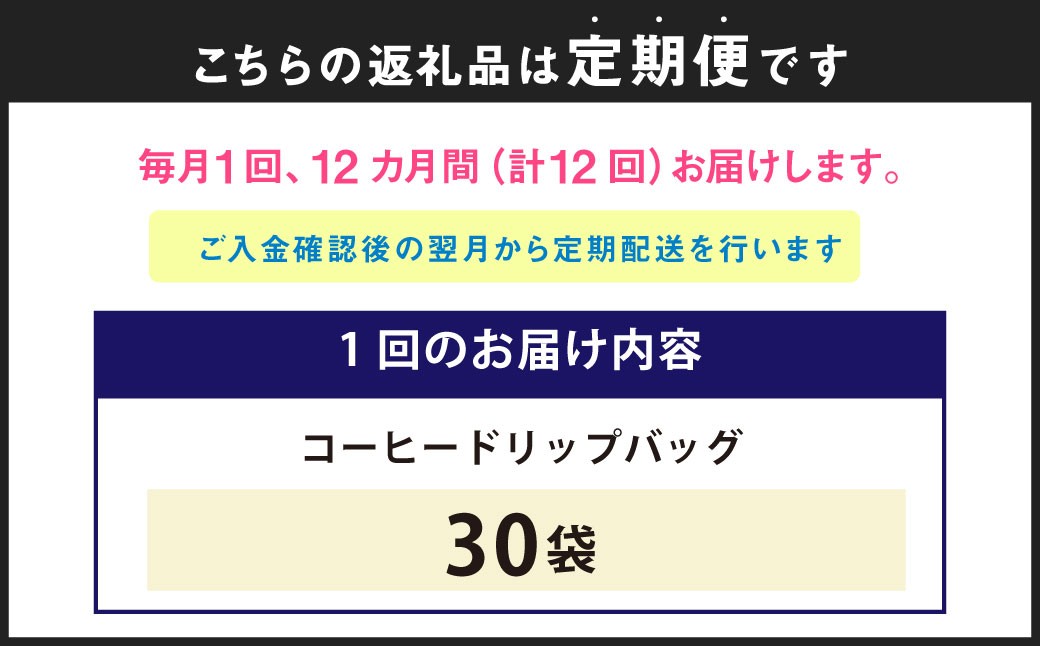 こちらの返礼品は定期便です

毎月1回、12カ月間（計12回）お届けします。

ご入金確認後の翌月から定期配送を行います

1回のお届け内容

コーヒードリップバッグ

30袋